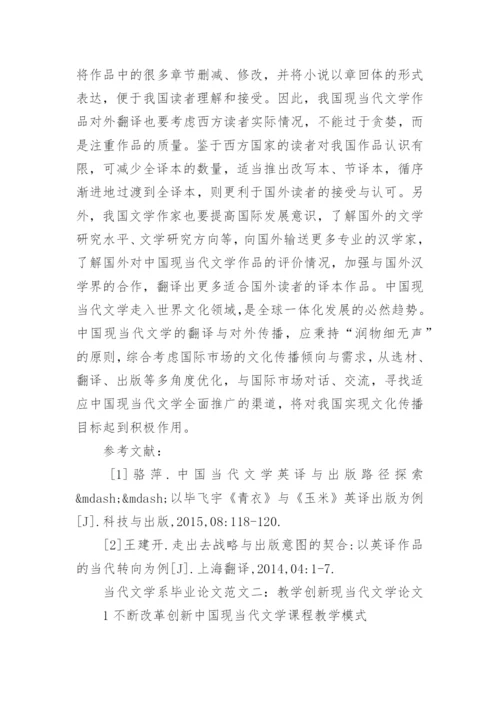 将作品中的很多章节删减、修改，并将小说以章回体的形式表达，便于我国读者理解和接受。因此，我国现当代文学作品对外翻译也要考虑西方读者实际情况，不能过于贪婪，而是注重作品的质量。鉴于西方国家的读者对我国作品认识有限，可减少全译本的数量，适当推出改写本、节译本，循序渐进地过渡到全译本，则更利于国外读者的接受与认可。另外，我国文学作家也要提高国际发展意识，了解国外的文学研究水平、文学研究方向等，向国外输送更多专业的汉学家，了解国外对中国现当代文学作品的评价情况，加强与国外汉学界的合作，翻译出更多适合国外读者的译本作品。中国现当代文学走入世界文化领域，是全球一体化发展的必然趋势。中国现当代文学的翻译与对外传播，应秉持“润物细无声”的原则，综合考虑国际市场的文化传播倾向与需求，从选材、翻译、出版等多角度优化，与国际市场对话、交流，寻找适应中国现当代文学全面推广的渠道，将对我国实现文化传播目标起到积极作用。

参考文献：

[1]骆萍.中国当代文学英译与出版路径探索&mdash;&mdash;以毕飞宇《青衣》与《玉米》英译出版为例[J].科技与出版,2015,08:118-120.

[2]王建开.走出去战略与出版意图的契合:以英译作品的当代转向为例[J].上海翻译,2014,04:1-7.

当代文学系毕业论文范文二：教学创新现当代文学论文

1 不断改革创新中国现当代文学课程教学模式